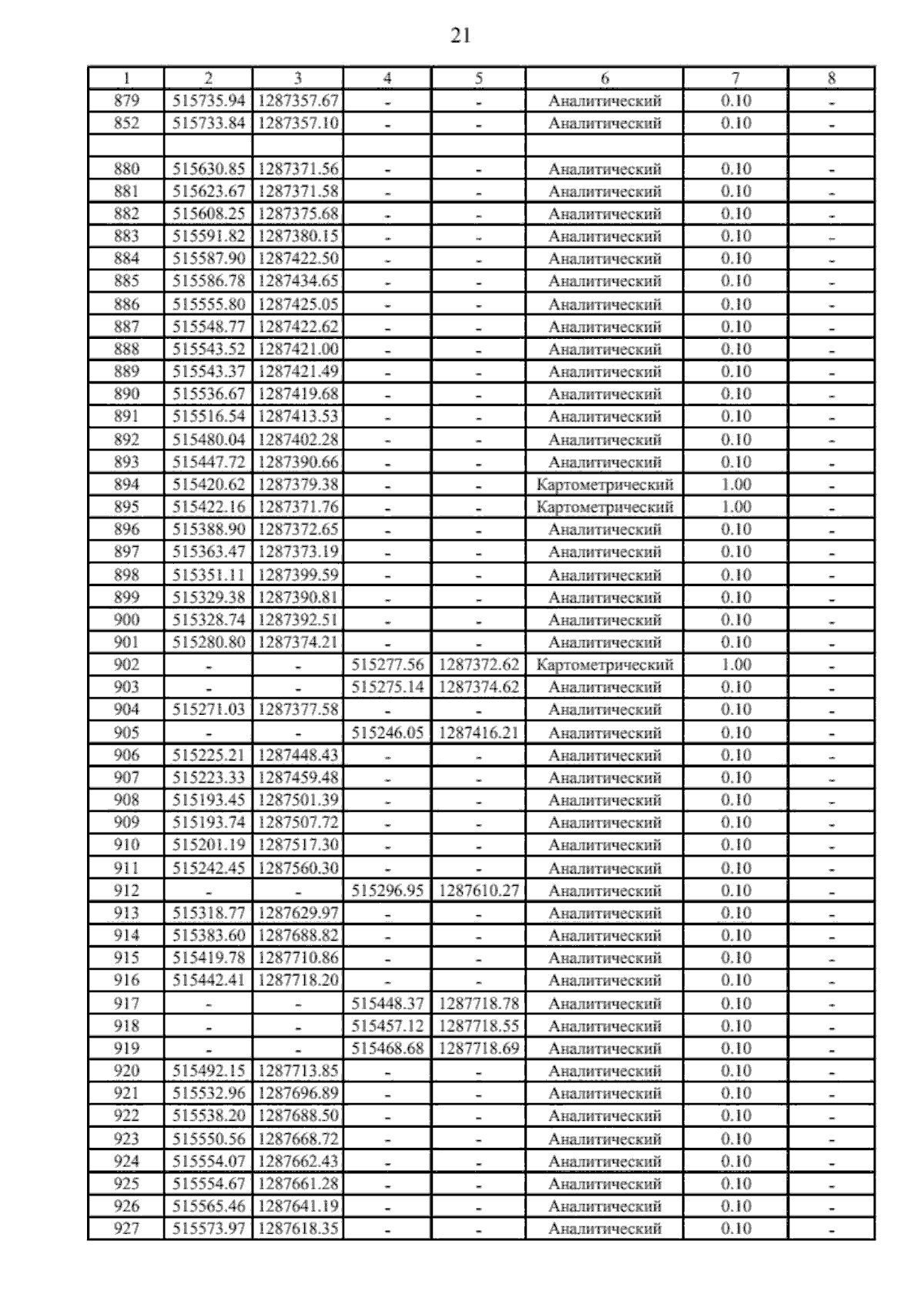 21

| 1 | 2 | 3 | 4 | 5 | 6 | 7 | 8 |
|---|---|---|---|---|---|---|---|
| 879 | 515735.94 | 1287357.67 | - | - | Аналитический | 0.10 | - |
| 852 | 515733.84 | 1287357.10 | - | - | Аналитический | 0.10 | - |
| | | | | | | | |
| 880 | 515630.85 | 1287371.56 | - | - | Аналитический | 0.10 | - |
| 881 | 515623.67 | 1287371.58 | - | - | Аналитический | 0.10 | - |
| 882 | 515608.25 | 1287375.68 | - | - | Аналитический | 0.10 | - |
| 883 | 515591.82 | 1287380.15 | - | - | Аналитический | 0.10 | - |
| 884 | 515587.90 | 1287422.50 | - | - | Аналитический | 0.10 | - |
| 885 | 515586.78 | 1287434.65 | - | - | Аналитический | 0.10 | - |
| 886 | 515555.80 | 1287425.05 | - | - | Аналитический | 0.10 | - |
| 887 | 515548.77 | 1287422.62 | - | - | Аналитический | 0.10 | - |
| 888 | 515543.52 | 1287421.00 | - | - | Аналитический | 0.10 | - |
| 889 | 515543.37 | 1287421.49 | - | - | Аналитический | 0.10 | - |
| 890 | 515536.67 | 1287419.68 | - | - | Аналитический | 0.10 | - |
| 891 | 515516.54 | 1287413.53 | - | - | Аналитический | 0.10 | - |
| 892 | 515480.04 | 1287402.28 | - | - | Аналитический | 0.10 | - |
| 893 | 515447.72 | 1287390.66 | - | - | Аналитический | 0.10 | - |
| 894 | 515420.62 | 1287379.38 | - | - | Картометрический | 1.00 | - |
| 895 | 515422.16 | 1287371.76 | - | - | Картометрический | 1.00 | - |
| 896 | 515388.90 | 1287372.65 | - | - | Аналитический | 0.10 | - |
| 897 | 515363.47 | 1287373.19 | - | - | Аналитический | 0.10 | - |
| 898 | 515351.11 | 1287399.59 | - | - | Аналитический | 0.10 | - |
| 899 | 515329.38 | 1287390.81 | - | - | Аналитический | 0.10 | - |
| 900 | 515328.74 | 1287392.51 | - | - | Аналитический | 0.10 | - |
| 901 | 515280.80 | 1287374.21 | - | - | Аналитический | 0.10 | - |
| 902 | - | - | 515277.56 | 1287372.62 | Картометрический | 1.00 | - |
| 903 | - | - | 515275.14 | 1287374.62 | Аналитический | 0.10 | - |
| 904 | 515271.03 | 1287377.58 | - | - | Аналитический | 0.10 | - |
| 905 | - | - | 515246.05 | 1287416.21 | Аналитический | 0.10 | - |
| 906 | 515225.21 | 1287448.43 | - | - | Аналитический | 0.10 | - |
| 907 | 515223.33 | 1287459.48 | - | - | Аналитический | 0.10 | - |
| 908 | 515193.45 | 1287501.39 | - | - | Аналитический | 0.10 | - |
| 909 | 515193.74 | 1287507.72 | - | - | Аналитический | 0.10 | - |
| 910 | 515201.19 | 1287517.30 | - | - | Аналитический | 0.10 | - |
| 911 | 515242.45 | 1287560.30 | - | - | Аналитический | 0.10 | - |
| 912 | - | - | 515296.95 | 1287610.27 | Аналитический | 0.10 | - |
| 913 | 515318.77 | 1287629.97 | - | - | Аналитический | 0.10 | - |
| 914 | 515383.60 | 1287688.82 | - | - | Аналитический | 0.10 | - |
| 915 | 515419.78 | 1287710.86 | - | - | Аналитический | 0.10 | - |
| 916 | 515442.41 | 1287718.20 | - | - | Аналитический | 0.10 | - |
| 917 | - | - | 515448.37 | 1287718.78 | Аналитический | 0.10 | - |
| 918 | - | - | 515457.12 | 1287718.55 | Аналитический | 0.10 | - |
| 919 | - | - | 515468.68 | 1287718.69 | Аналитический | 0.10 | - |
| 920 | 515492.15 | 1287713.85 | - | - | Аналитический | 0.10 | - |
| 921 | 515532.96 | 1287696.89 | - | - | Аналитический | 0.10 | - |
| 922 | 515538.20 | 1287688.50 | - | - | Аналитический | 0.10 | - |
| 923 | 515550.56 | 1287668.72 | - | - | Аналитический | 0.10 | - |
| 924 | 515554.07 | 1287662.43 | - | - | Аналитический | 0.10 | - |
| 925 | 515554.67 | 1287661.28 | - | - | Аналитический | 0.10 | - |
| 926 | 515565.46 | 1287641.19 | - | - | Аналитический | 0.10 | - |
| 927 | 515573.97 | 1287618.35 | - | - | Аналитический | 0.10 | - |